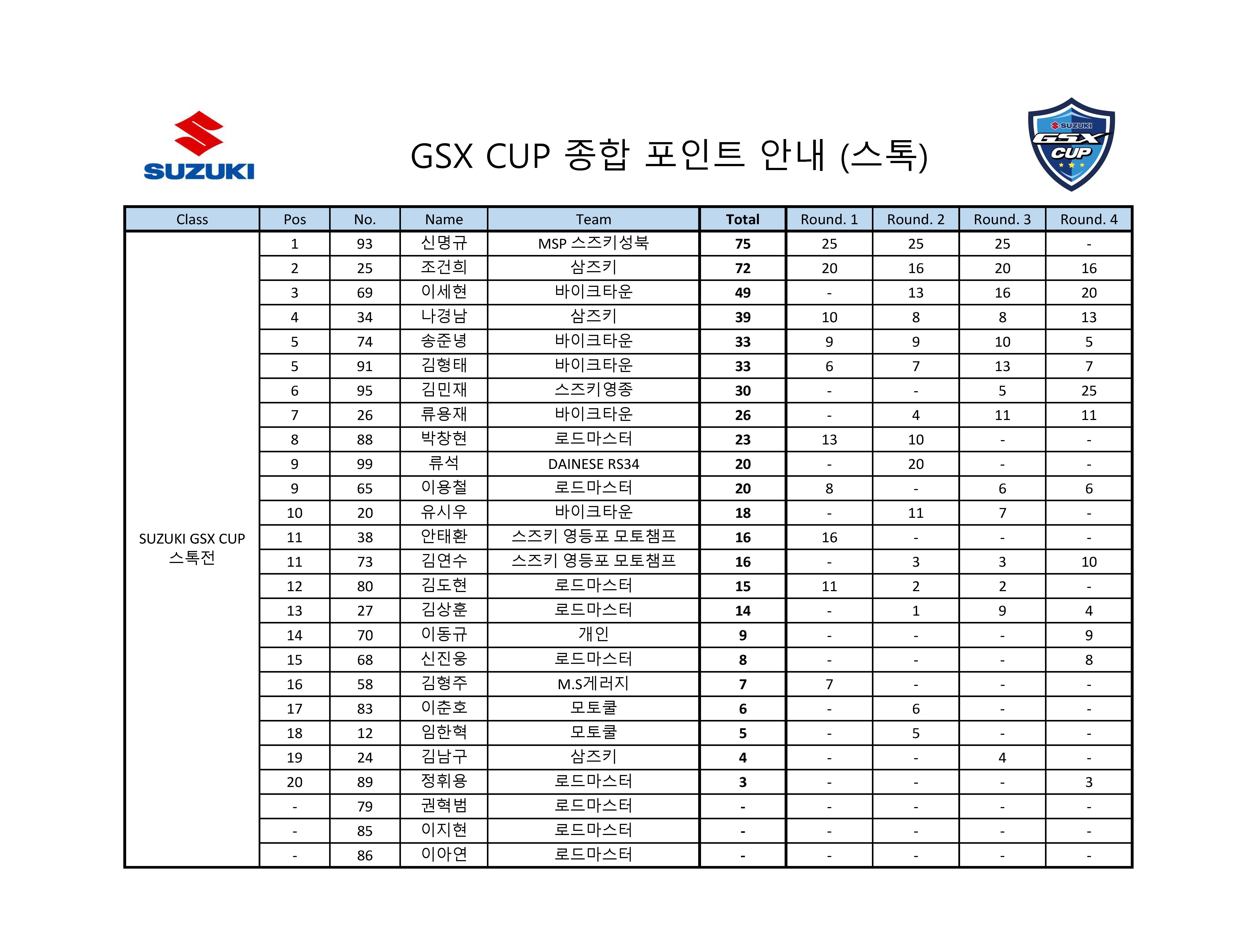 SUZUKI

GSX CUP 종합 포인트 안내 (스톡)

SUZUKI GSX CUP

| Class | Pos | No. | Name | Team | Total | Round. 1 | Round. 2 | Round. 3 | Round. 4 |
|---|---|---|---|---|---|---|---|---|---|
| SUZUKI GSX CUP 스톡전 | 1 | 93 | 신명규 | MSP 스즈키성북 | 75 | 25 | 25 | 25 | - |
| | 2 | 25 | 조건희 | 삼즈키 | 72 | 20 | 16 | 20 | 16 |
| | 3 | 69 | 이세현 | 바이크타운 | 49 | - | 13 | 16 | 20 |
| | 4 | 34 | 나경남 | 삼즈키 | 39 | 10 | 8 | 8 | 13 |
| | 5 | 74 | 송준녕 | 바이크타운 | 33 | 9 | 9 | 10 | 5 |
| | 5 | 91 | 김형태 | 바이크타운 | 33 | 6 | 7 | 13 | 7 |
| | 6 | 95 | 김민재 | 스즈키영종 | 30 | - | - | 5 | 25 |
| | 7 | 26 | 류용재 | 바이크타운 | 26 | - | 4 | 11 | 11 |
| | 8 | 88 | 박창현 | 로드마스터 | 23 | 13 | 10 | - | - |
| | 9 | 99 | 류석 | DAINESE RS34 | 20 | - | 20 | - | - |
| | 9 | 65 | 이용철 | 로드마스터 | 20 | 8 | - | 6 | 6 |
| | 10 | 20 | 유시우 | 바이크타운 | 18 | - | 11 | 7 | - |
| | 11 | 38 | 안태환 | 스즈키 영등포 모토챔프 | 16 | 16 | - | - | - |
| | 11 | 73 | 김연수 | 스즈키 영등포 모토챔프 | 16 | - | 3 | 3 | 10 |
| | 12 | 80 | 김도현 | 로드마스터 | 15 | 11 | 2 | 2 | - |
| | 13 | 27 | 김상훈 | 로드마스터 | 14 | - | 1 | 9 | 4 |
| | 14 | 70 | 이동규 | 개인 | 9 | - | - | - | 9 |
| | 15 | 68 | 신진웅 | 로드마스터 | 8 | - | - | - | 8 |
| | 16 | 58 | 김형주 | M.S게러지 | 7 | 7 | - | - | - |
| | 17 | 83 | 이춘호 | 모토쿨 | 6 | - | 6 | - | - |
| | 18 | 12 | 임한혁 | 모토쿨 | 5 | - | 5 | - | - |
| | 19 | 24 | 김남구 | 삼즈키 | 4 | - | - | 4 | - |
| | 20 | 89 | 정휘용 | 로드마스터 | 3 | - | - | - | 3 |
| | - | 79 | 권혁범 | 로드마스터 | - | - | - | - | - |
| | - | 85 | 이지현 | 로드마스터 | - | - | - | - | - |
| | - | 86 | 이아연 | 로드마스터 | - | - | - | - | - |